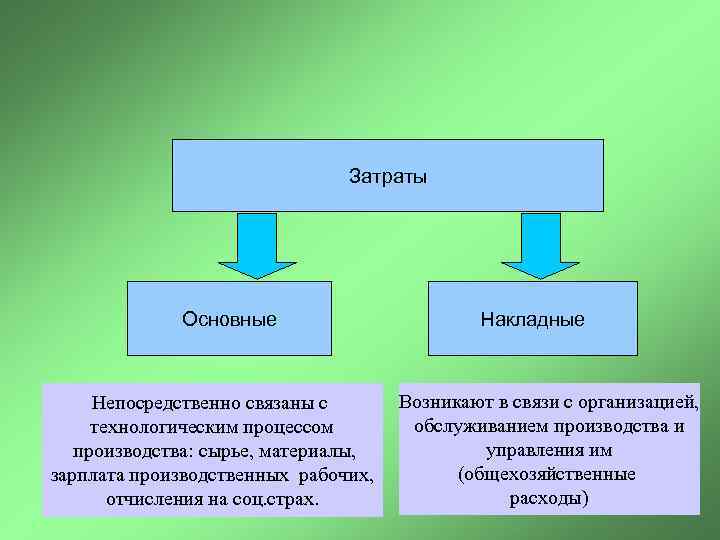 Затраты

Основные

Накладные

Непосредственно связаны с технологическим процессом производства: сырье, материалы, зарплата производственных рабочих, отчисления на соц.страх.

Возникают в связи с организацией, обслуживанием производства и управления им (общехозяйственные расходы)